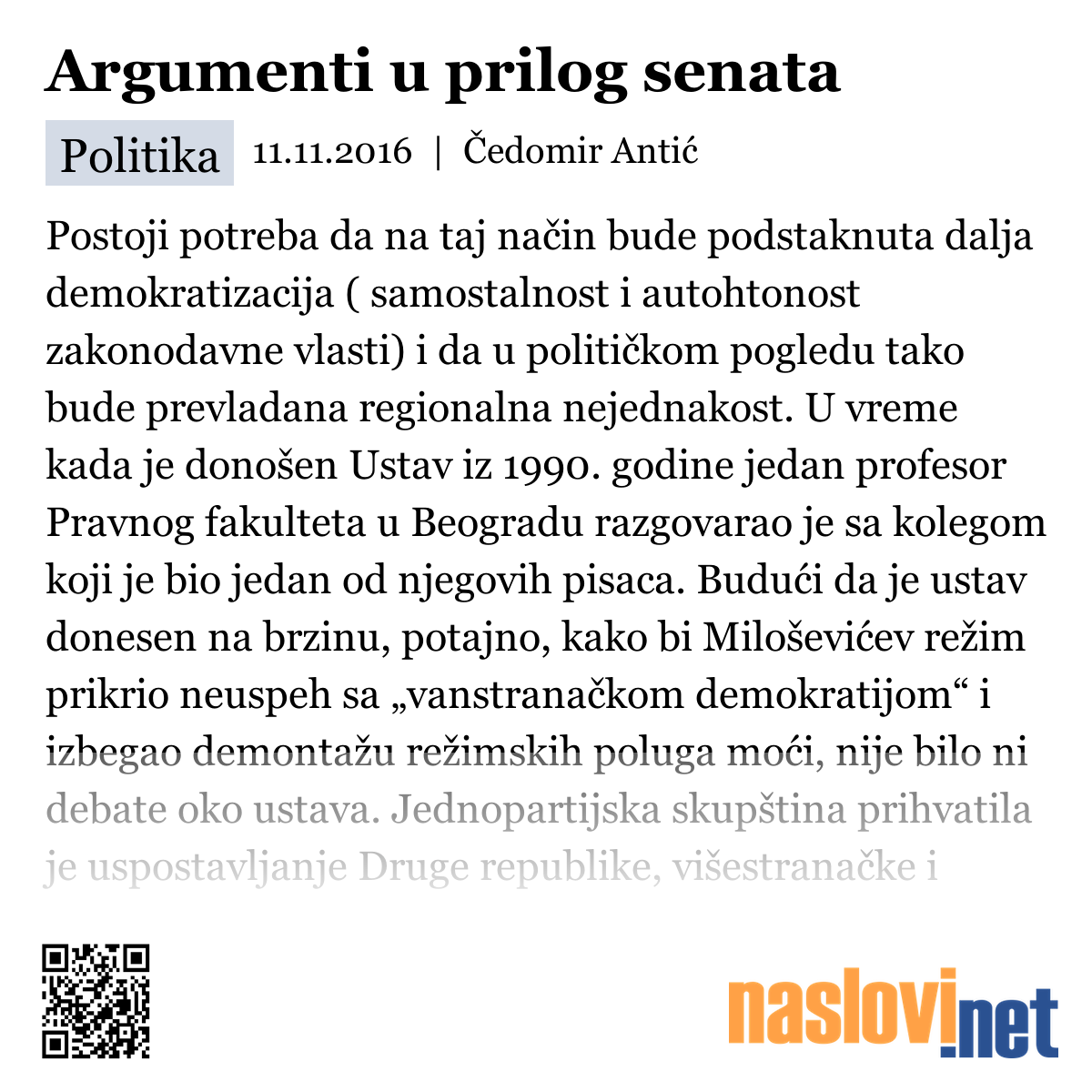 Argumenti u prilog senata

Politika 11.11.2016 | Čedomir Antić

Postoji potreba da na taj način bude podstaknuta dalja demokratizacija ( samostalnost i autohtonost zakonodavne vlasti) i da u političkom pogledu tako bude prevladana regionalna nejednakost. U vreme kada je donošen Ustav iz 1990. godine jedan profesor Pravnog fakulteta u Beogradu razgovarao je sa kolegom koji je bio jedan od njegovih pisaca. Budući da je ustav donesen na brzinu, potajno, kako bi Miloševićev režim prikrio neuspeh sa „vanstranačkom demokratijom“ i izbegao demontažu režimskih poluga moći, nije bilo ni debate oko ustava. Jednopartijska skupština prihvatila je uspostavljanje Druge republike, višestranačke i

naslovi.net